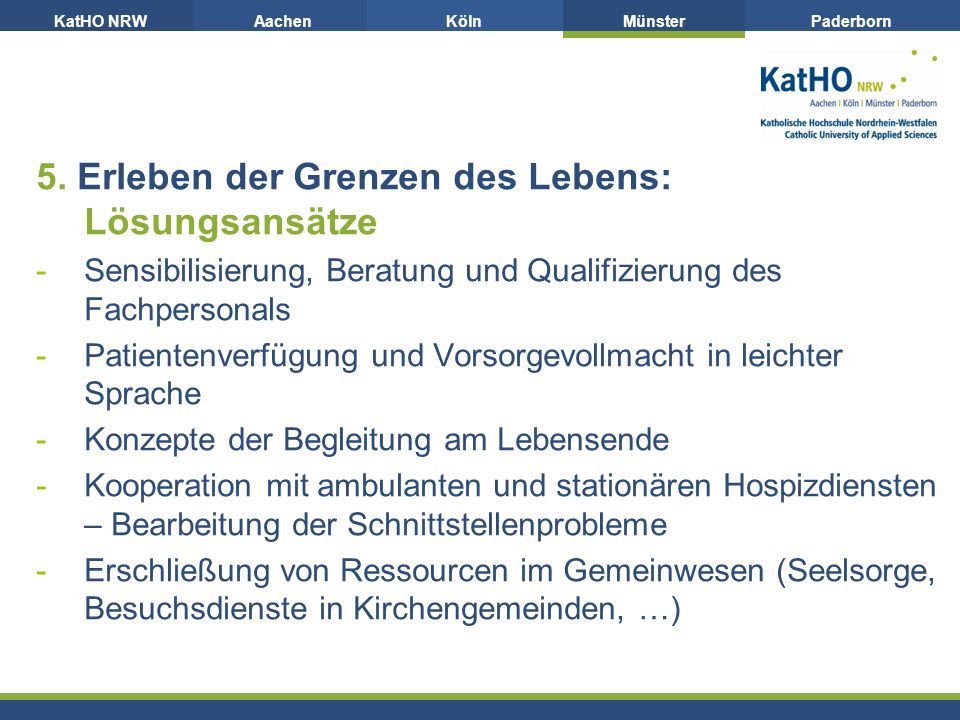 KatHO NRW Aachen Köln Münster Paderborn

KatHO NRW
Aachen | Köln | Münster | Paderborn
Katholische Hochschule Nordrhein-Westfalen
Catholic University of Applied Sciences

5. Erleben der Grenzen des Lebens: Lösungsansätze

- Sensibilisierung, Beratung und Qualifizierung des Fachpersonals
- Patientenverfügung und Vorsorgevollmacht in leichter Sprache
- Konzepte der Begleitung am Lebensende
- Kooperation mit ambulanten und stationären Hospizdiensten – Bearbeitung der Schnittstellenprobleme
- Erschließung von Ressourcen im Gemeinwesen (Seelsorge, Besuchsdienste in Kirchengemeinden, …)